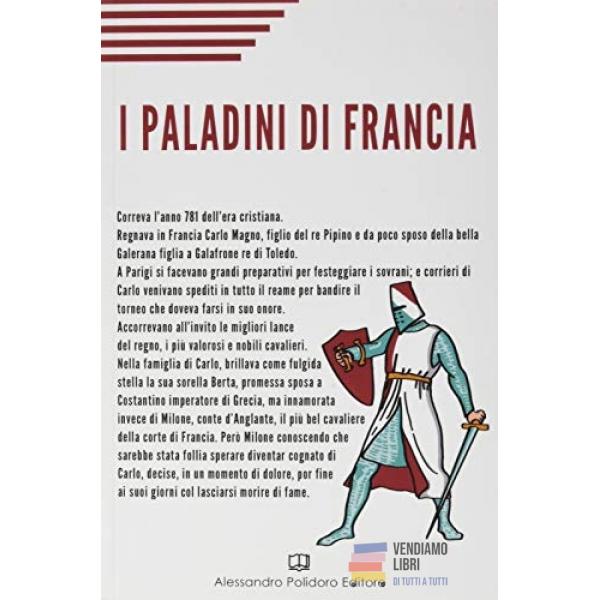 I PALADINI DI FRANCIA

Correva l'anno 781 dell'era cristiana.

Regnava in Francia Carlo Magno, figlio del re Pipino e da poco sposo della bella Galerana figlia a Galafrone re di Toledo.

A Parigi si facevano grandi preparativi per festeggiare i sovrani; e corrieri di Carlo venivano spediti in tutto il reame per bandire il torneo che doveva farsi in suo onore.

Accorrevano all'invito le migliori lance del regno, i più valorosi e nobili cavalieri.

Nella famiglia di Carlo, brillava come fulgida stella la sua sorella Berta, promessa sposa a Costantino imperatore di Grecia, ma innamorata invece di Milone, conte d'Anglante, il più bel cavaliere della corte di Francia. Però Milone conoscendo che sarebbe stata follia sperare diventar cognato di Carlo, decise, in un momento di dolore, por fine ai suoi giorni col lasciarsi morire di fame.

Alessandro Polidoro Editore

VENDIAMO
LIBRI
DI TUTTI A TUTTI